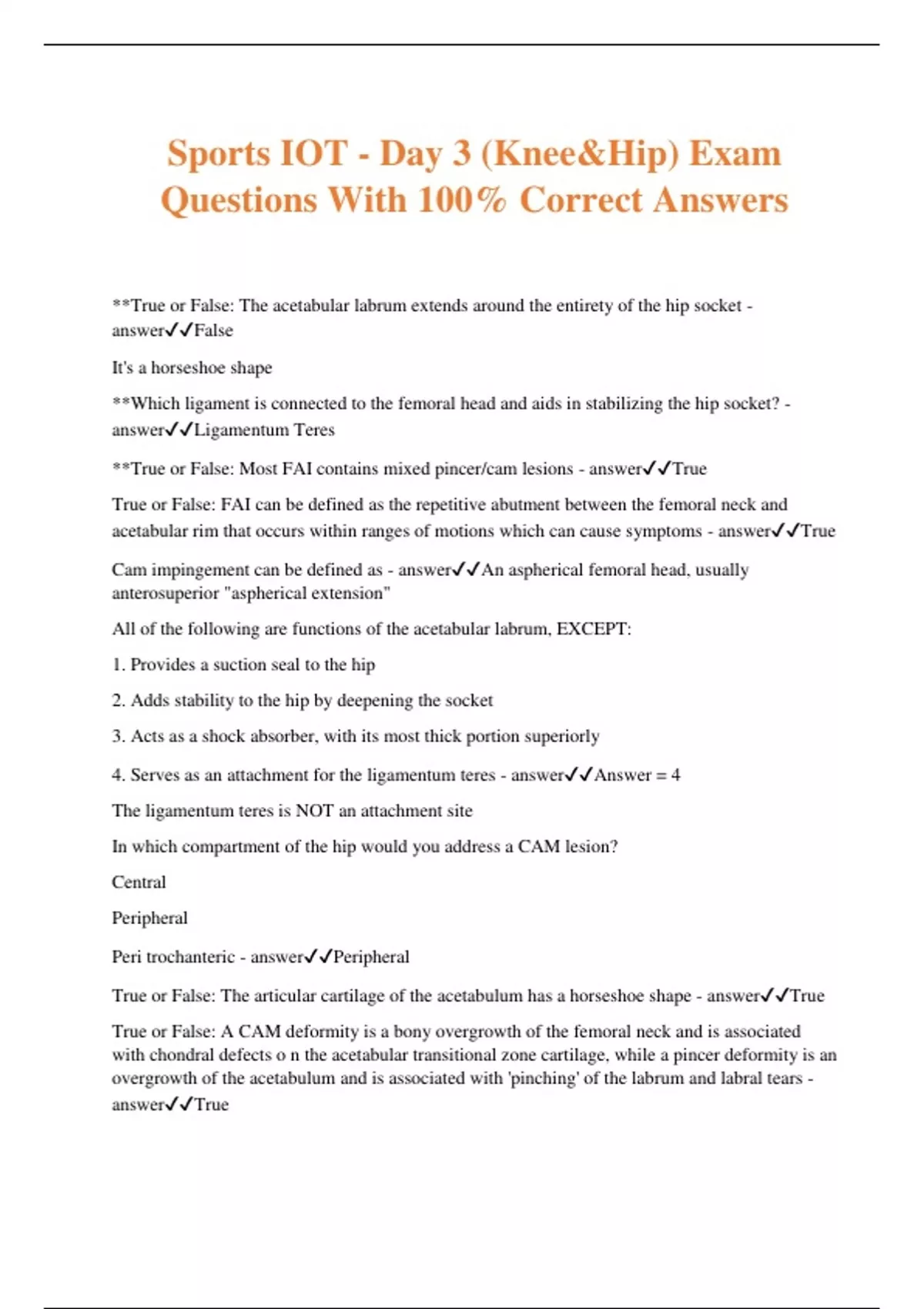 Sports IOT - Day 3 (Knee&Hip) Exam Questions With 100% Correct Answers

**True or False: The acetabular labrum extends around the entirety of the hip socket - answer✓✓False

It's a horseshoe shape

**Which ligament is connected to the femoral head and aids in stabilizing the hip socket? - answer✓✓Ligamentum Teres

**True or False: Most FAI contains mixed pincer/cam lesions - answer✓✓True

True or False: FAI can be defined as the repetitive abutment between the femoral neck and acetabular rim that occurs within ranges of motions which can cause symptoms - answer✓✓True

Cam impingement can be defined as - answer✓✓An aspherical femoral head, usually anterosuperior "aspherical extension"

All of the following are functions of the acetabular labrum, EXCEPT:

1. Provides a suction seal to the hip

2. Adds stability to the hip by deepening the socket

3. Acts as a shock absorber, with its most thick portion superiorly

4. Serves as an attachment for the ligamentum teres - answer✓✓Answer = 4

The ligamentum teres is NOT an attachment site

In which compartment of the hip would you address a CAM lesion?

Central

Peripheral

Peri trochanteric - answer✓✓Peripheral

True or False: The articular cartilage of the acetabulum has a horseshoe shape - answer✓✓True

True or False: A CAM deformity is a bony overgrowth of the femoral neck and is associated with chondral defects o n the acetabular transitional zone cartilage, while a pincer deformity is an overgrowth of the acetabulum and is associated with 'pinching' of the labrum and labral tears - answer✓✓True